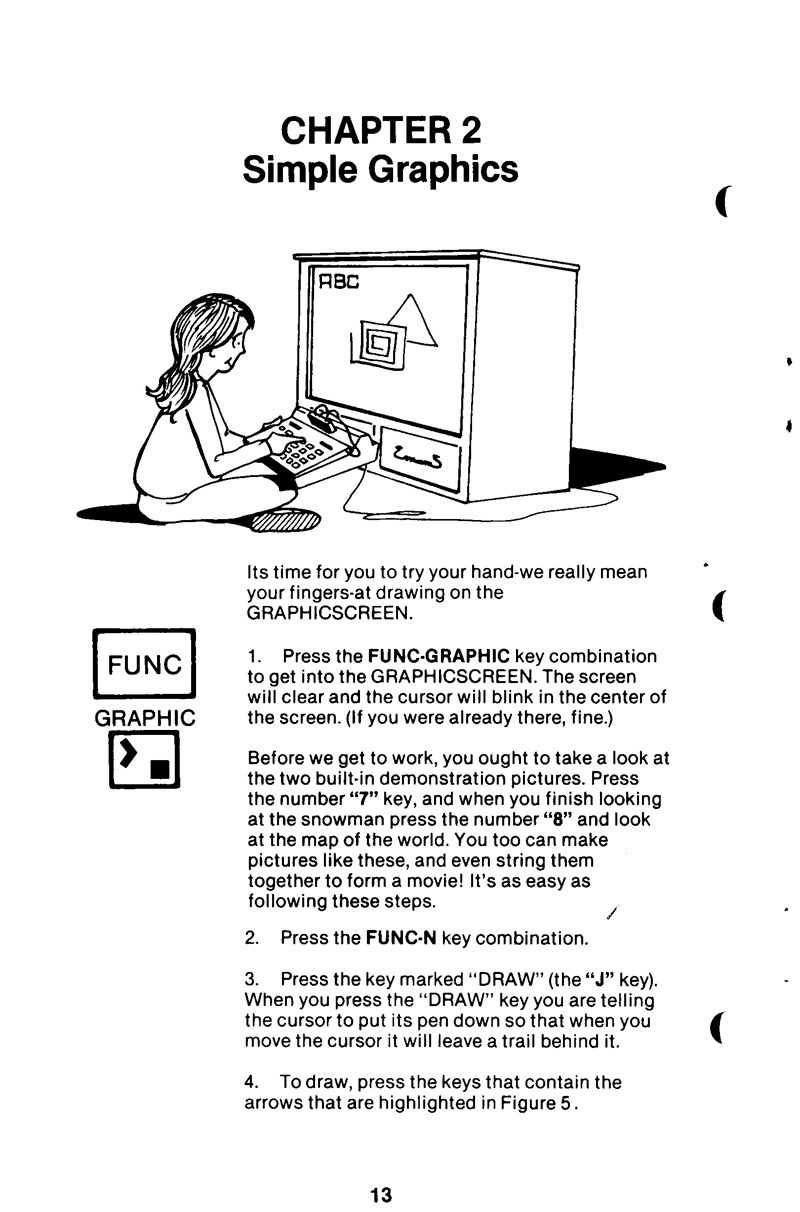 CHAPTER 2
Simple Graphics

ABC

Its time for you to try your hand-we really mean your fingers-at drawing on the GRAPHICSCREEN.

FUNC

GRAPHIC

1. Press the FUNC-GRAPHIC key combination to get into the GRAPHICSCREEN. The screen will clear and the cursor will blink in the center of the screen. (If you were already there, fine.)

Before we get to work, you ought to take a look at the two built-in demonstration pictures. Press the number "7" key, and when you finish looking at the snowman press the number "8" and look at the map of the world. You too can make pictures like these, and even string them together to form a movie! It's as easy as following these steps.

2. Press the FUNC-N key combination.

3. Press the key marked "DRAW" (the "J" key). When you press the "DRAW" key you are telling the cursor to put its pen down so that when you move the cursor it will leave a trail behind it.

4. To draw, press the keys that contain the arrows that are highlighted in Figure 5.

13